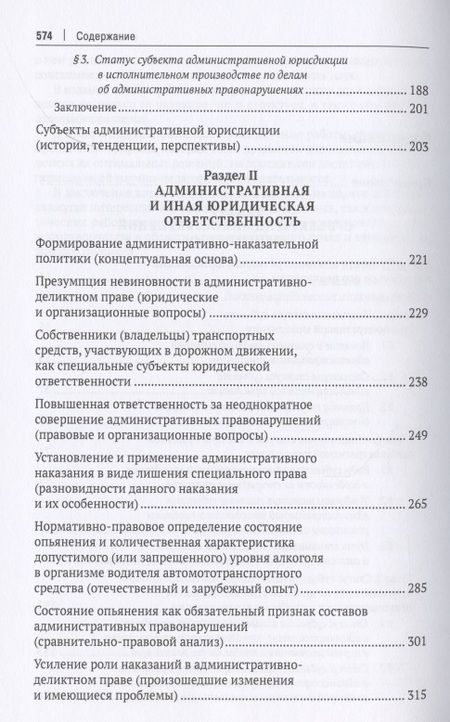 574 | Содержание

§ 3. Статус субъекта административной юрисдикции в исполнительном производстве по делам об административных правонарушениях ........ 188

Заключение ........ 201

Субъекты административной юрисдикции (история, тенденции, перспективы) ........ 203

Раздел II
АДМИНИСТРАТИВНАЯ И ИНАЯ ЮРИДИЧЕСКАЯ ОТВЕТСТВЕННОСТЬ

Формирование административно-наказательной политики (концептуальная основа) ........ 221

Презумпция невиновности в административно-деликтном праве (юридические и организационные вопросы) ........ 229

Собственники (владельцы) транспортных средств, участвующих в дорожном движении, как специальные субъекты юридической ответственности ........ 238

Повышенная ответственность за неоднократное совершение административных правонарушений (правовые и организационные вопросы) ........ 249

Установление и применение административного наказания в виде лишения специального права (разновидности данного наказания и их особенности) ........ 265

Нормативно-правовое определение состояние опьянения и количественная характеристика допустимого (или запрещенного) уровня алкоголя в организме водителя автомототранспортного средства (отечественный и зарубежный опыт) ........ 285

Состояние опьянения как обязательный признак составов административных правонарушений (сравнительно-правовой анализ) ........ 301

Усиление роли наказаний в административно-деликтном праве (произошедшие изменения и имеющиеся проблемы) ........ 315